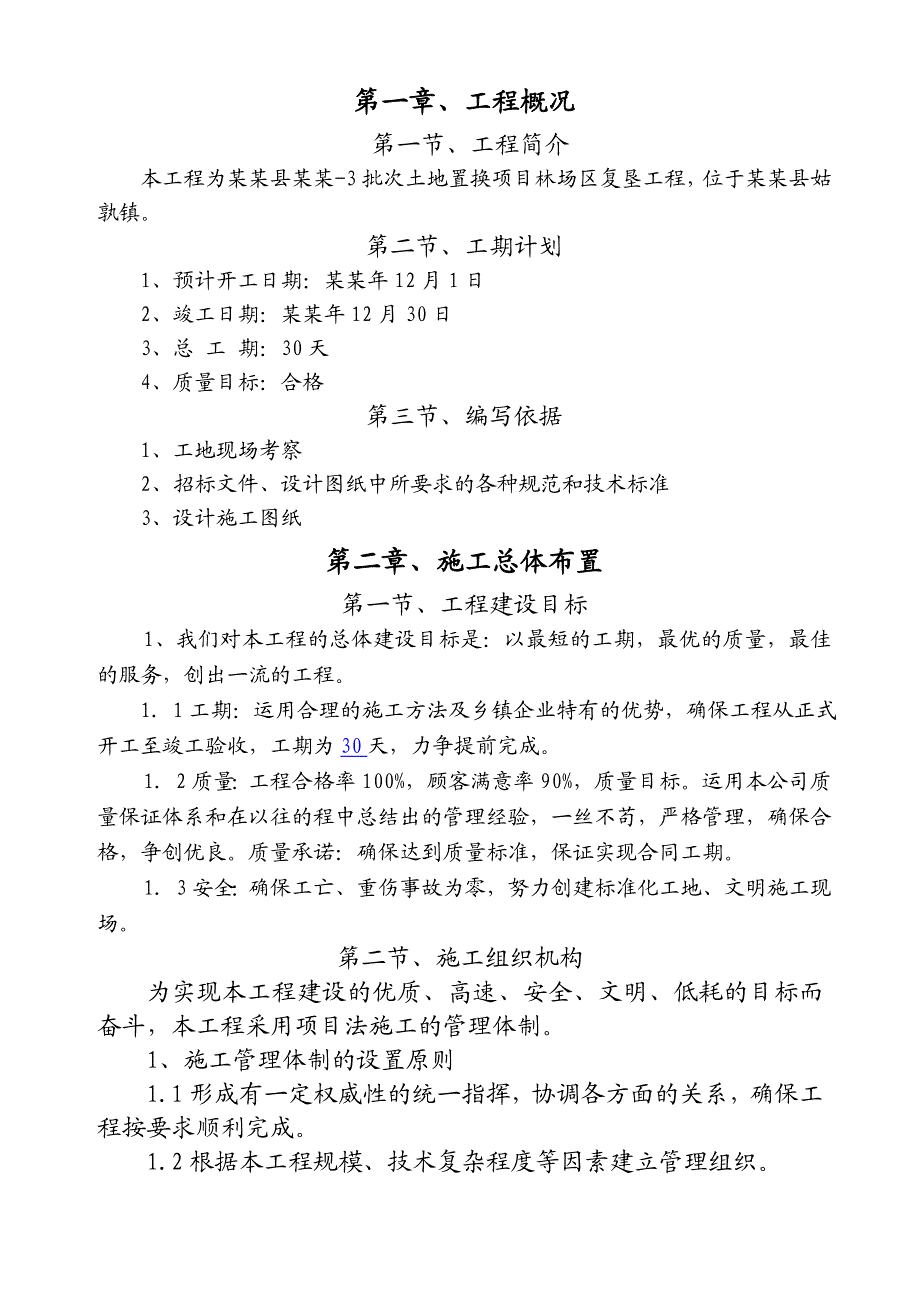 第一章、工程概况

第一节、工程简介

本工程为某某县某某-3批次土地置换项目林场区复垦工程，位于某某县姑孰镇。

第二节、工期计划

1、预计开工日期：某某年12月1日

2、竣工日期：某某年12月30日

3、总 工 期：30天

4、质量目标：合格

第三节、编写依据

1、工地现场考察

2、招标文件、设计图纸中所要求的各种规范和技术标准

3、设计施工图纸

第二章、施工总体布置

第一节、工程建设目标

1、我们对本工程的总体建设目标是：以最短的工期，最优的质量，最佳的服务，创出一流的工程。

1. 1工期：运用合理的施工方法及乡镇企业特有的优势，确保工程从正式开工至竣工验收，工期为30天，力争提前完成。

1. 2质量：工程合格率100%，顾客满意率90%，质量目标。运用本公司质量保证体系和在以往的程中总结出的管理经验，一丝不苟，严格管理，确保合格，争创优良。质量承诺：确保达到质量标准，保证实现合同工期。

1. 3安全：确保工亡、重伤事故为零，努力创建标准化工地、文明施工现场。

第二节、施工组织机构

为实现本工程建设的优质、高速、安全、文明、低耗的目标而奋斗，本工程采用项目法施工的管理体制。

1、施工管理体制的设置原则

1.1形成有一定权威性的统一指挥，协调各方面的关系，确保工程按要求顺利完成。

1.2根据本工程规模、技术复杂程度等因素建立管理组织。